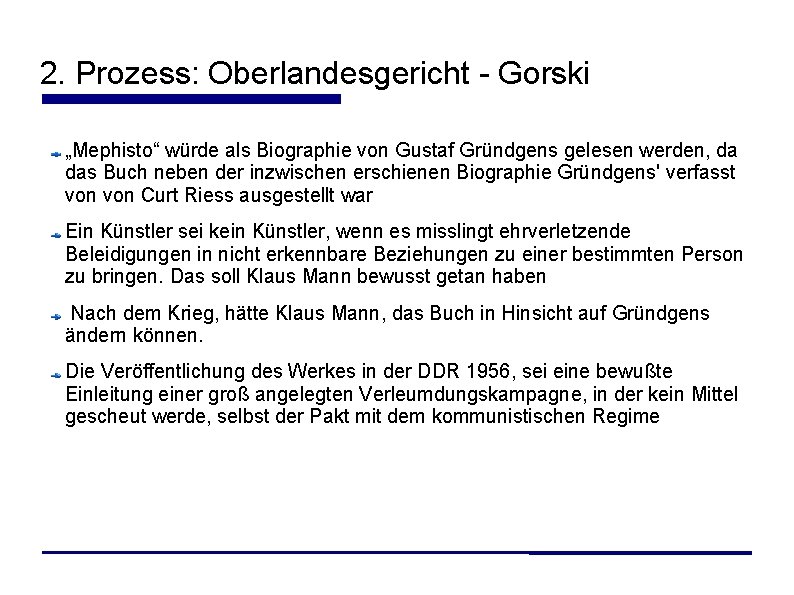 2. Prozess: Oberlandesgericht - Gorski

„Mephisto“ würde als Biographie von Gustaf Gründgens gelesen werden, da das Buch neben der inzwischen erschienen Biographie Gründgens' verfasst von von Curt Riess ausgestellt war

Ein Künstler sei kein Künstler, wenn es misslingt ehrverletzende Beleidigungen in nicht erkennbare Beziehungen zu einer bestimmten Person zu bringen. Das soll Klaus Mann bewusst getan haben

Nach dem Krieg, hätte Klaus Mann, das Buch in Hinsicht auf Gründgens ändern können.

Die Veröffentlichung des Werkes in der DDR 1956, sei eine bewußte Einleitung einer groß angelegten Verleumdungskampagne, in der kein Mittel gescheut werde, selbst der Pakt mit dem kommunistischen Regime